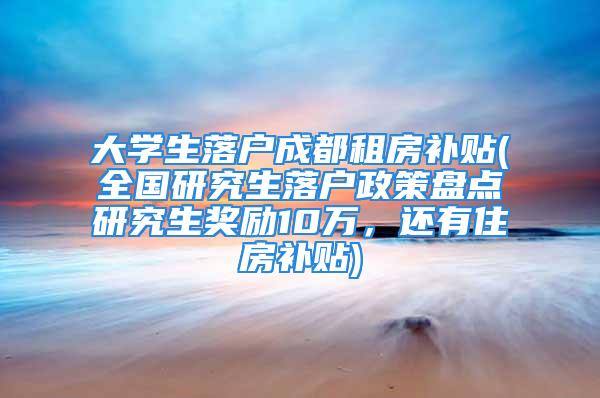 大学生落户成都租房补贴(全国研究生落户政策盘点研究生奖励10万，还有住房补贴)